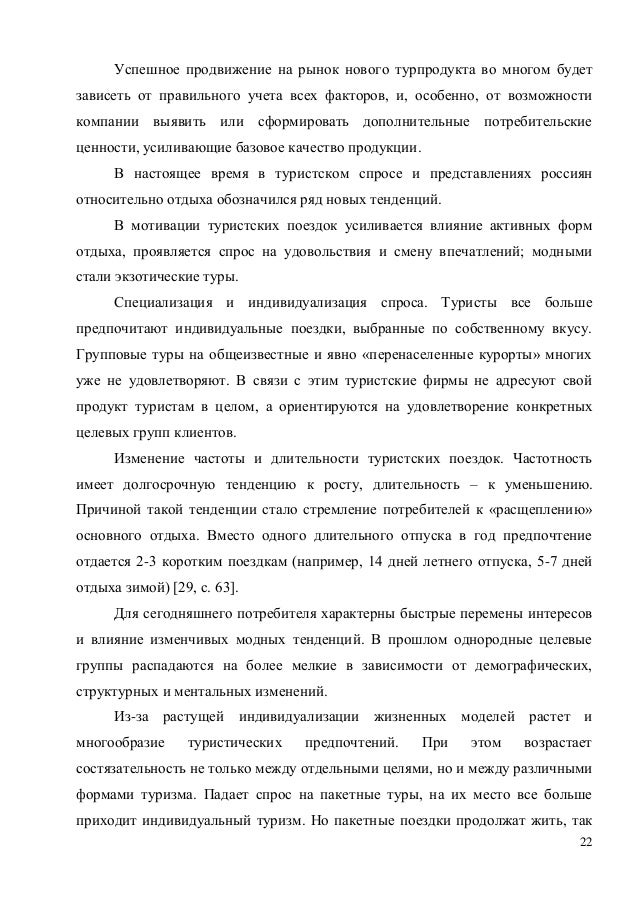 Успешное продвижение на рынок нового турпродукта во многом будет зависеть от правильного учета всех факторов, и, особенно, от возможности компании выявить или сформировать дополнительные потребительские ценности, усиливающие базовое качество продукции.

В настоящее время в туристском спросе и представлениях россиян относительно отдыха обозначился ряд новых тенденций.

В мотивации туристских поездок усиливается влияние активных форм отдыха, проявляется спрос на удовольствия и смену впечатлений; модными стали экзотические туры.

Специализация и индивидуализация спроса. Туристы все больше предпочитают индивидуальные поездки, выбранные по собственному вкусу. Групповые туры на общеизвестные и явно «перенаселенные курорты» многих уже не удовлетворяют. В связи с этим туристские фирмы не адресуют свой продукт туристам в целом, а ориентируются на удовлетворение конкретных целевых групп клиентов.

Изменение частоты и длительности туристских поездок. Частотность имеет долгосрочную тенденцию к росту, длительность – к уменьшению. Причиной такой тенденции стало стремление потребителей к «расщеплению» основного отдыха. Вместо одного длительного отпуска в год предпочтение отдается 2-3 коротким поездкам (например, 14 дней летнего отпуска, 5-7 дней отдыха зимой) [29, с. 63].

Для сегодняшнего потребителя характерны быстрые перемены интересов и влияние изменчивых модных тенденций. В прошлом однородные целевые группы распадаются на более мелкие в зависимости от демографических, структурных и ментальных изменений.

Из-за растущей индивидуализации жизненных моделей растет и многообразие туристических предпочтений. При этом возрастает состязательность не только между отдельными целями, но и между различными формами туризма. Падает спрос на пакетные туры, на их место все больше приходит индивидуальный туризм. Но пакетные поездки продолжат жить, так

22